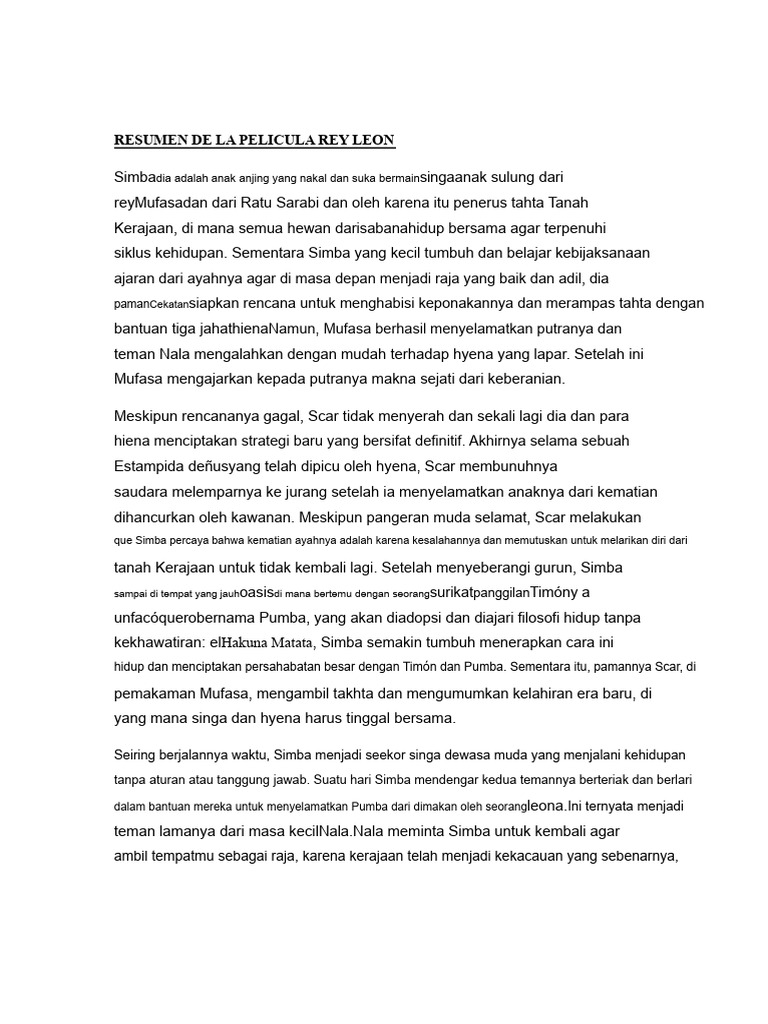 RESUMEN DE LA PELICULA REY LEON

Simbadia adalah anak anjing yang nakal dan suka bermainsingaanak sulung dari reyMufasadan dari Ratu Sarabi dan oleh karena itu penerus tahta Tanah Kerajaan, di mana semua hewan darisabanahidup bersama agar terpenuhi siklus kehidupan. Sementara Simba yang kecil tumbuh dan belajar kebijaksanaan ajaran dari ayahnya agar di masa depan menjadi raja yang baik dan adil, dia pamanCekatansiapkan rencana untuk menghabisi keponakannya dan merampas tahta dengan bantuan tiga jahathienaNamun, Mufasa berhasil menyelamatkan putranya dan teman Nala mengalahkan dengan mudah terhadap hyena yang lapar. Setelah ini Mufasa mengajarkan kepada putranya makna sejati dari keberanian.

Meskipun rencananya gagal, Scar tidak menyerah dan sekali lagi dia dan para hiena menciptakan strategi baru yang bersifat definitif. Akhirnya selama sebuah Estampida deñusyang telah dipicu oleh hyena, Scar membunuhnya saudara melemparnya ke jurang setelah ia menyelamatkan anaknya dari kematian dihancurkan oleh kawanan. Meskipun pangeran muda selamat, Scar melakukan que Simba percaya bahwa kematian ayahnya adalah karena kesalahannya dan memutuskan untuk melarikan diri dari tanah Kerajaan untuk tidak kembali lagi. Setelah menyeberangi gurun, Simba sampai di tempat yang jauhoasisdi mana bertemu dengan seorangsurikatpanggilanTimóny a unfacóquerobernama Pumba, yang akan diadopsi dan diajari filosofi hidup tanpa kekhawatiran: elHakuna Matata, Simba semakin tumbuh menerapkan cara ini hidup dan menciptakan persahabatan besar dengan Timón dan Pumba. Sementara itu, pamannya Scar, di pemakaman Mufasa, mengambil takhta dan mengumumkan kelahiran era baru, di yang mana singa dan hyena harus tinggal bersama.

Seiring berjalannya waktu, Simba menjadi seekor singa dewasa muda yang menjalani kehidupan tanpa aturan atau tanggung jawab. Suatu hari Simba mendengar kedua temannya berteriak dan berlari dalam bantuan mereka untuk menyelamatkan Pumba dari dimakan oleh seorangleona.Ini ternyata menjadi teman lamanya dari masa kecilNala.Nala meminta Simba untuk kembali agar ambil tempatmu sebagai raja, karena kerajaan telah menjadi kekacauan yang sebenarnya,